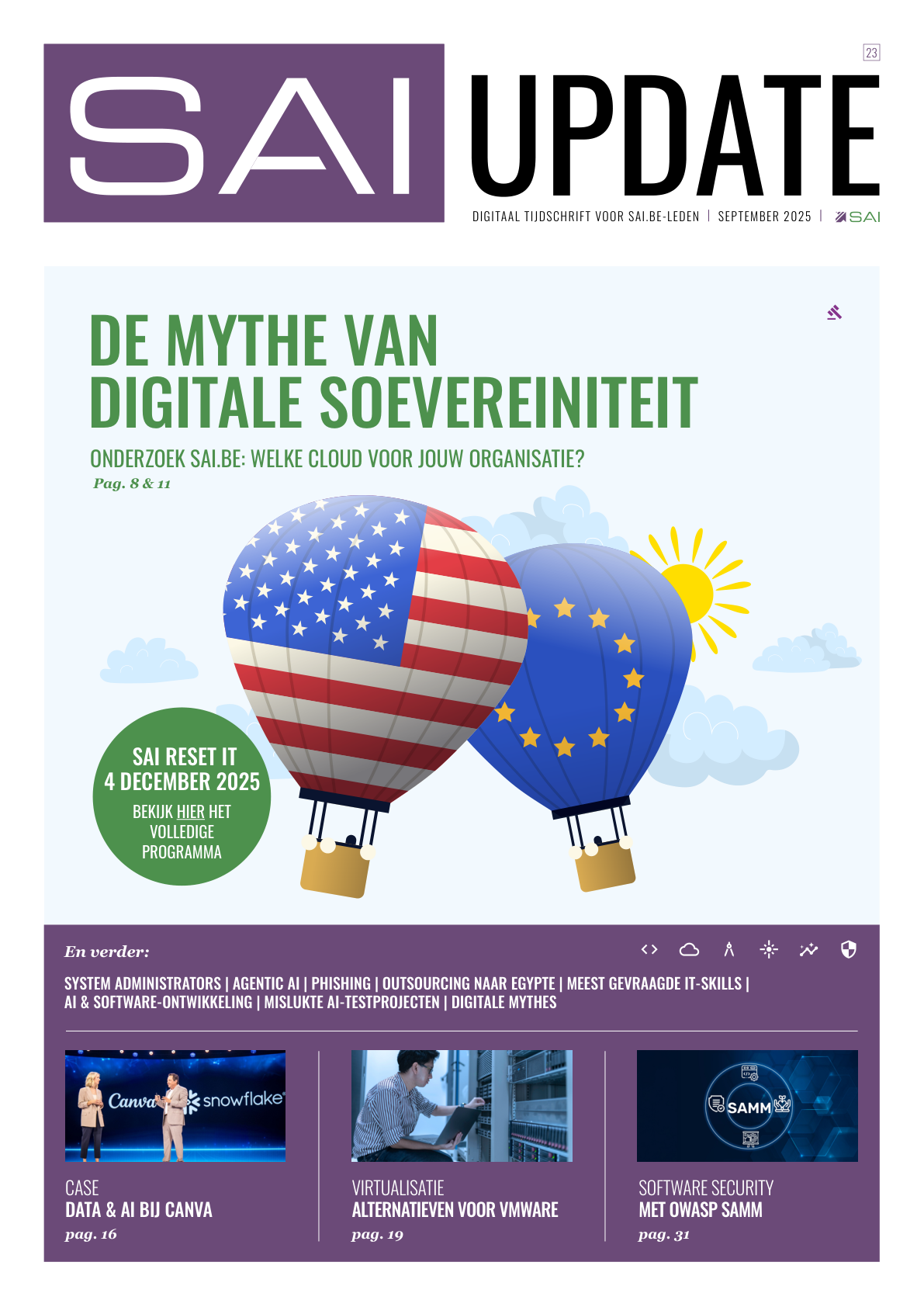 SAI UPDATE

23

DIGITAAL TIJDSCHRIFT VOOR SAI.BE-LEDEN | SEPTEMBER 2025 | SAI

DE MYTHE VAN DIGITALE SOEVEREINITEIT

ONDERZOEK SAI.BE: WELKE CLOUD VOOR JOUW ORGANISATIE?

Pag. 8 & 11

SAI RESET IT
4 DECEMBER 2025
BEKIJK HIER HET VOLLEDIGE PROGRAMMA

En verder:

SYSTEM ADMINISTRATORS | AGENTIC AI | PHISHING | OUTSOURCING NAAR EGYPTE | MEEST GEVRAAGDE IT-SKILLS | AI & SOFTWARE-ONTWIKKELING | MISLUKTE AI-TESTPROJECTEN | DIGITALE MYTHES

Canva snowflake

CASE
DATA & AI BIJ CANVA
pag. 16

VIRTUALISATIE
ALTERNATIEVEN VOOR VMWARE
pag. 19

SAMM

SOFTWARE SECURITY
MET OWASP SAMM
pag. 31